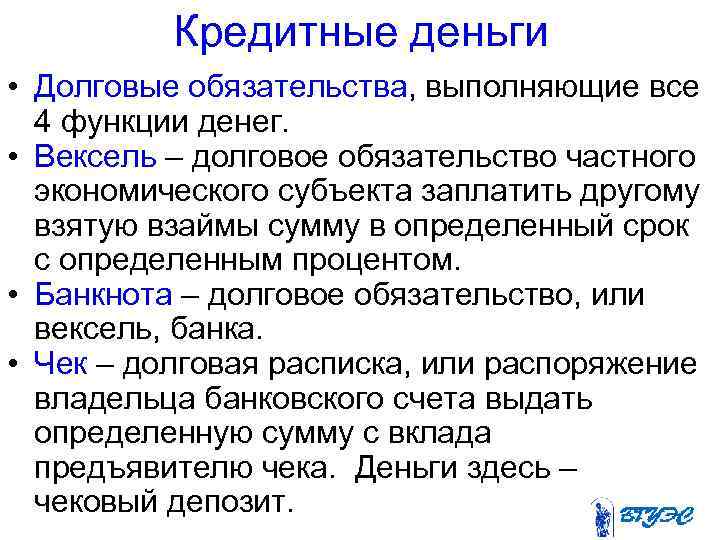 Кредитные деньги

• Долговые обязательства, выполняющие все 4 функции денег.
• Вексель – долговое обязательство частного экономического субъекта заплатить другому взятую взаймы сумму в определенный срок с определенным процентом.
• Банкнота – долговое обязательство, или вексель, банка.
• Чек – долговая расписка, или распоряжение владельца банковского счета выдать определенную сумму с вклада предъявителю чека. Деньги здесь – чековый депозит.

ВГУЭС